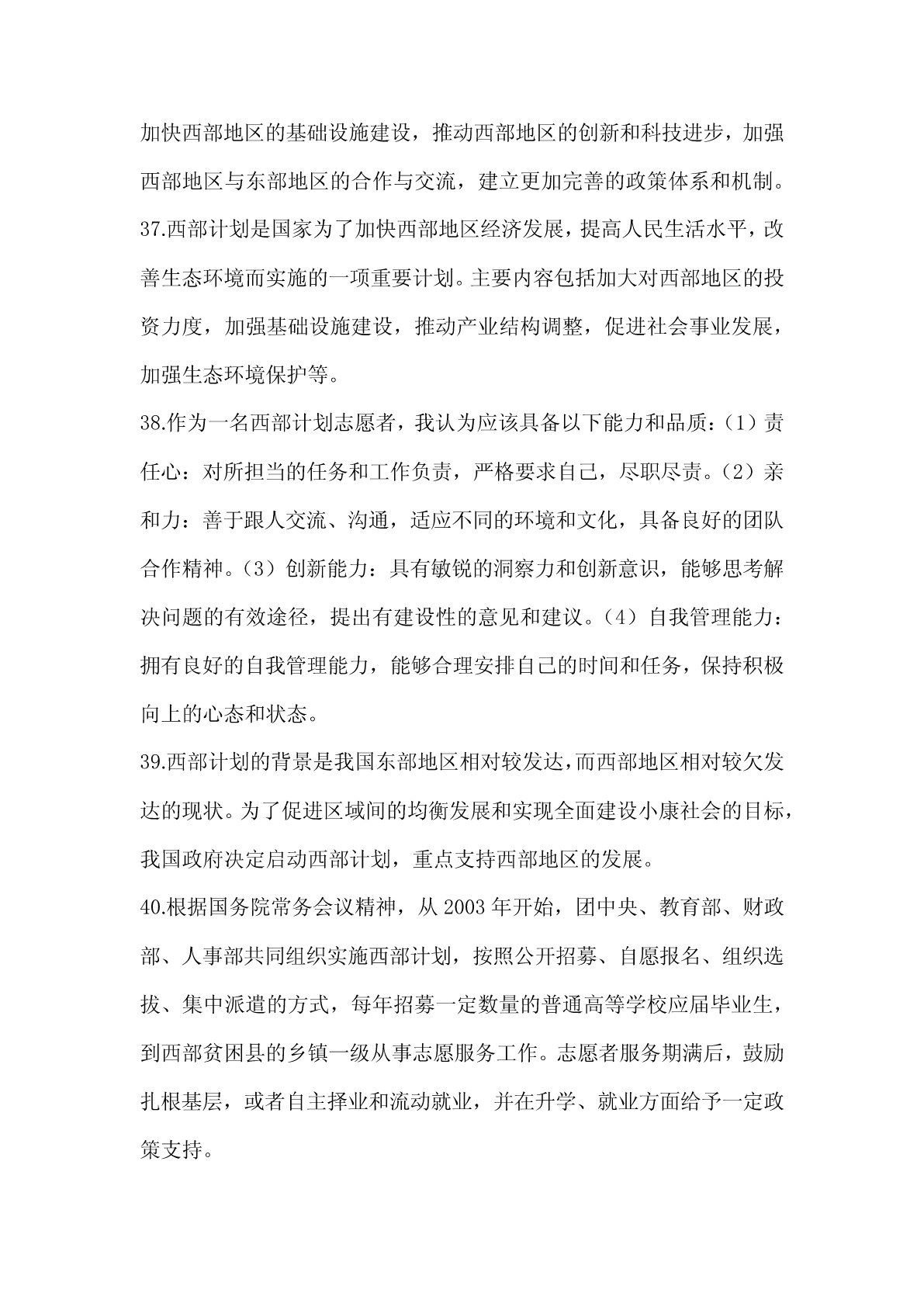 加快西部地区的基础设施建设，推动西部地区的创新和科技进步，加强西部地区与东部地区的合作与交流，建立更加完善的政策体系和机制。

37.西部计划是国家为了加快西部地区经济发展，提高人民生活水平，改善生态环境而实施的一项重要计划。主要内容包括加大对西部地区的投资力度，加强基础设施建设，推动产业结构调整，促进社会事业发展，加强生态环境保护等。

38.作为一名西部计划志愿者，我认为应该具备以下能力和品质：（1）责任心：对所担当的任务和工作负责，严格要求自己，尽职尽责。（2）亲和力：善于跟人交流、沟通，适应不同的环境和文化，具备良好的团队合作精神。（3）创新能力：具有敏锐的洞察力和创新意识，能够思考解决问题的有效途径，提出有建设性的意见和建议。（4）自我管理能力：拥有良好的自我管理能力，能够合理安排自己的时间和任务，保持积极向上的心态和状态。

39.西部计划的背景是我国东部地区相对较发达，而西部地区相对较欠发达的现状。为了促进区域间的均衡发展和实现全面建设小康社会的目标，我国政府决定启动西部计划，重点支持西部地区的发展。

40.根据国务院常务会议精神，从 2003 年开始，团中央、教育部、财政部、人事部共同组织实施西部计划，按照公开招募、自愿报名、组织选拔、集中派遣的方式，每年招募一定数量的普通高等学校应届毕业生，到西部贫困县的乡镇一级从事志愿服务工作。志愿者服务期满后，鼓励扎根基层，或者自主择业和流动就业，并在升学、就业方面给予一定政策支持。